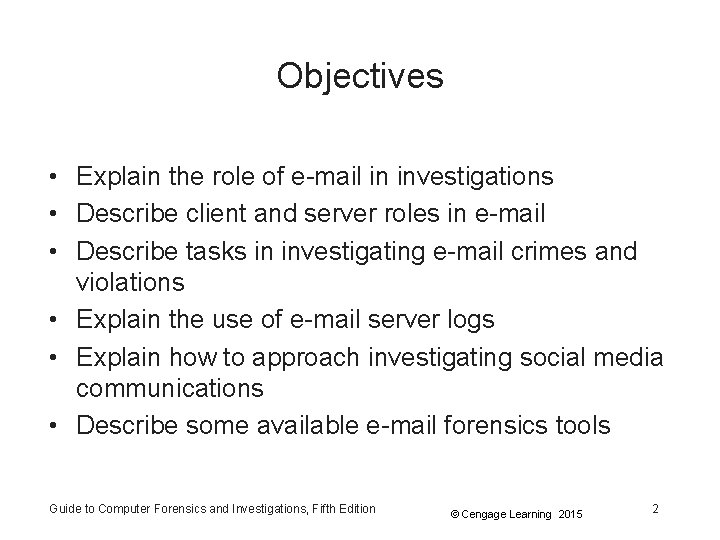 Objectives

• Explain the role of e-mail in investigations
• Describe client and server roles in e-mail
• Describe tasks in investigating e-mail crimes and violations
• Explain the use of e-mail server logs
• Explain how to approach investigating social media communications
• Describe some available e-mail forensics tools

Guide to Computer Forensics and Investigations, Fifth Edition

© Cengage Learning 2015

2